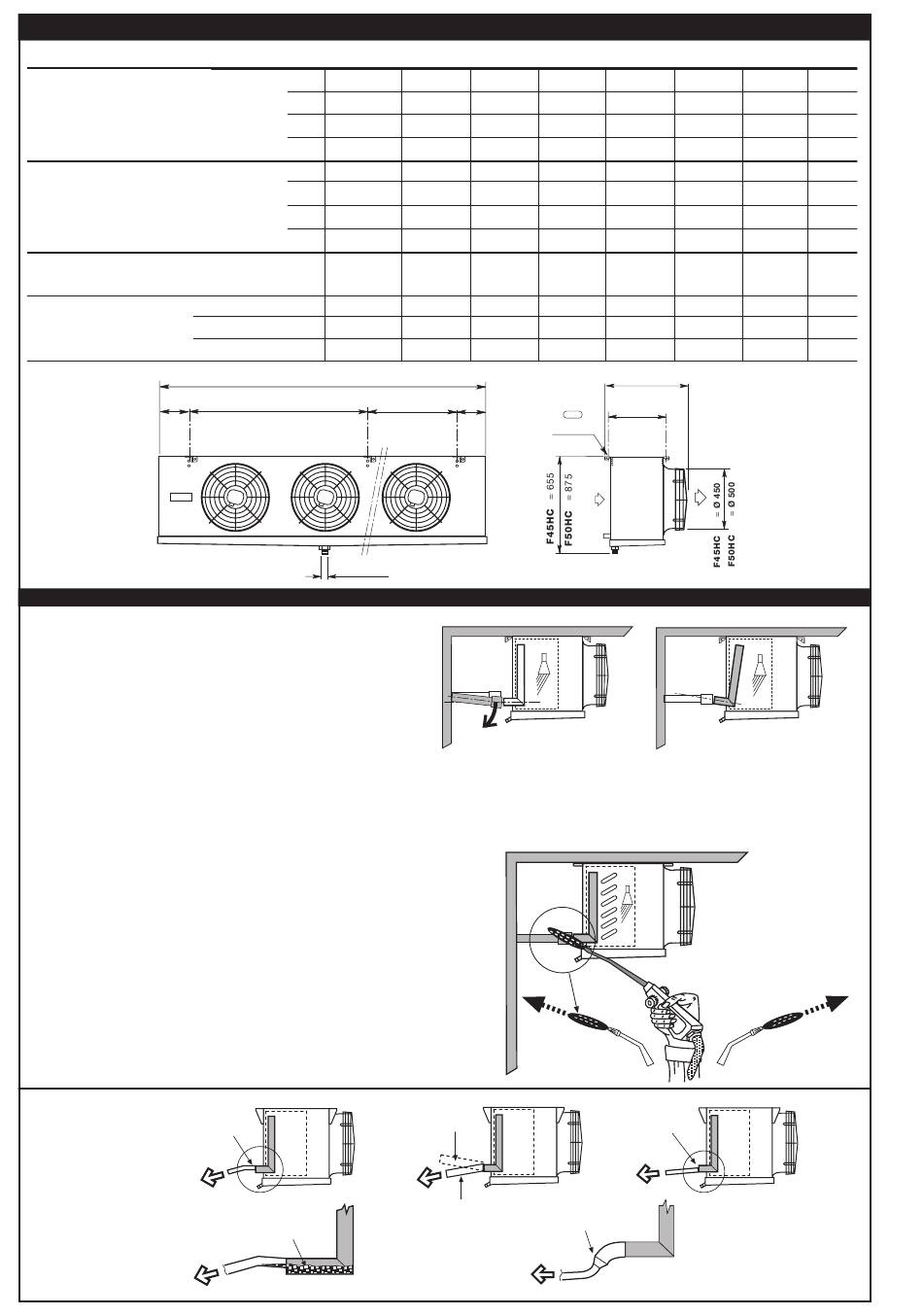 F45HC = 655
F50HC = 875

F45HC = Ø 450
F50HC = Ø 500